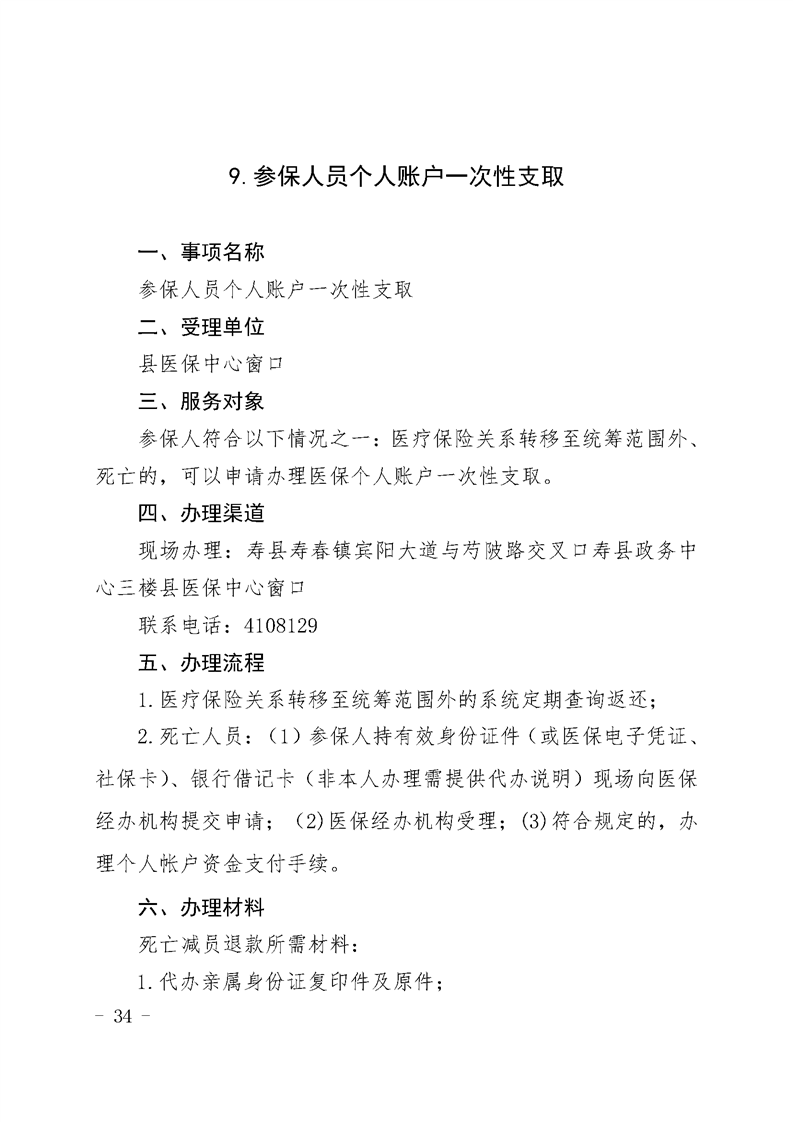 9. 参保人员个人账户一次性支取

一、事项名称

参保人员个人账户一次性支取

二、受理单位

县医保中心窗口

三、服务对象

参保人符合以下情况之一：医疗保险关系转移至统筹范围外、死亡的，可以申请办理医保个人账户一次性支取。

四、办理渠道

现场办理：寿县寿春镇宾阳大道与芍陂路交叉口寿县政务中心三楼县医保中心窗口

联系电话：4108129

五、办理流程

1. 医疗保险关系转移至统筹范围外的系统定期查询返还；

2. 死亡人员：（1）参保人持有效身份证件（或医保电子凭证、社保卡）、银行借记卡（非本人办理需提供代办说明）现场向医保经办机构提交申请；（2）医保经办机构受理；（3）符合规定的，办理个人帐户资金支付手续。

六、办理材料

死亡减员退款所需材料：

1. 代办亲属身份证复印件及原件；

- 34 -